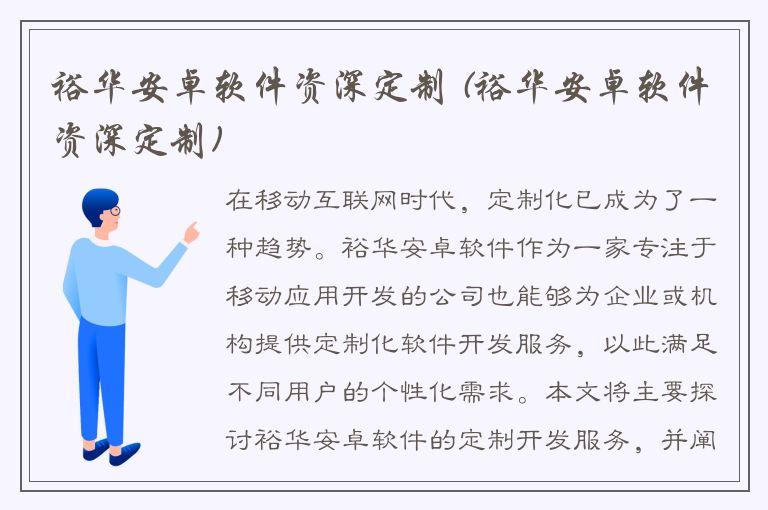 裕华安卓软件资深定制（裕华安卓软件资深定制）

在移动互联网时代，定制化已成为了一种趋势。裕华安卓软件作为一家专注于移动应用开发的公司也能够为企业或机构提供定制化软件开发服务，以此满足不同用户的个性化需求。本文将主要探讨裕华安卓软件的定制开发服务，并阐